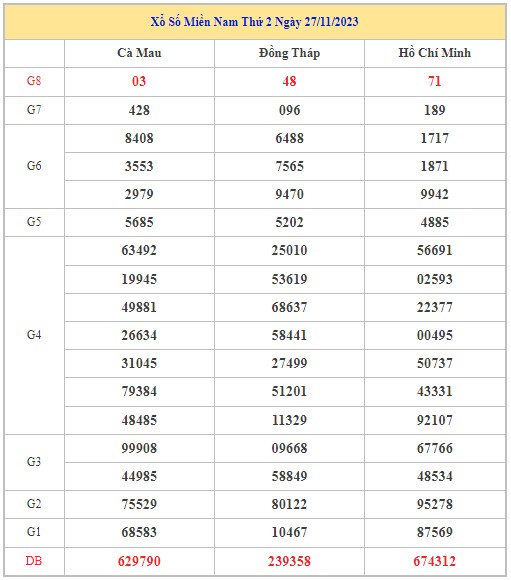 Xổ Số Miền Nam Thứ 2 Ngày 27/11/2023

| | Cà Mau | Đồng Tháp | Hồ Chí Minh |
|---|---|---|---|
| G8 | 03 | 48 | 71 |
| G7 | 428 | 096 | 189 |
| G6 | 8408 | 6488 | 1717 |
| | 3553 | 7565 | 1871 |
| | 2979 | 9470 | 9942 |
| G5 | 5685 | 5202 | 4885 |
| G4 | 63492 | 25010 | 56691 |
| | 19945 | 53619 | 02593 |
| | 49881 | 68637 | 22377 |
| | 26634 | 58441 | 00495 |
| | 31045 | 27499 | 50737 |
| | 79384 | 51201 | 43331 |
| | 48485 | 11329 | 92107 |
| G3 | 99908 | 09668 | 67766 |
| | 44985 | 58849 | 48534 |
| G2 | 75529 | 80122 | 95278 |
| G1 | 68583 | 10467 | 87569 |
| DB | 629790 | 239358 | 674312 |